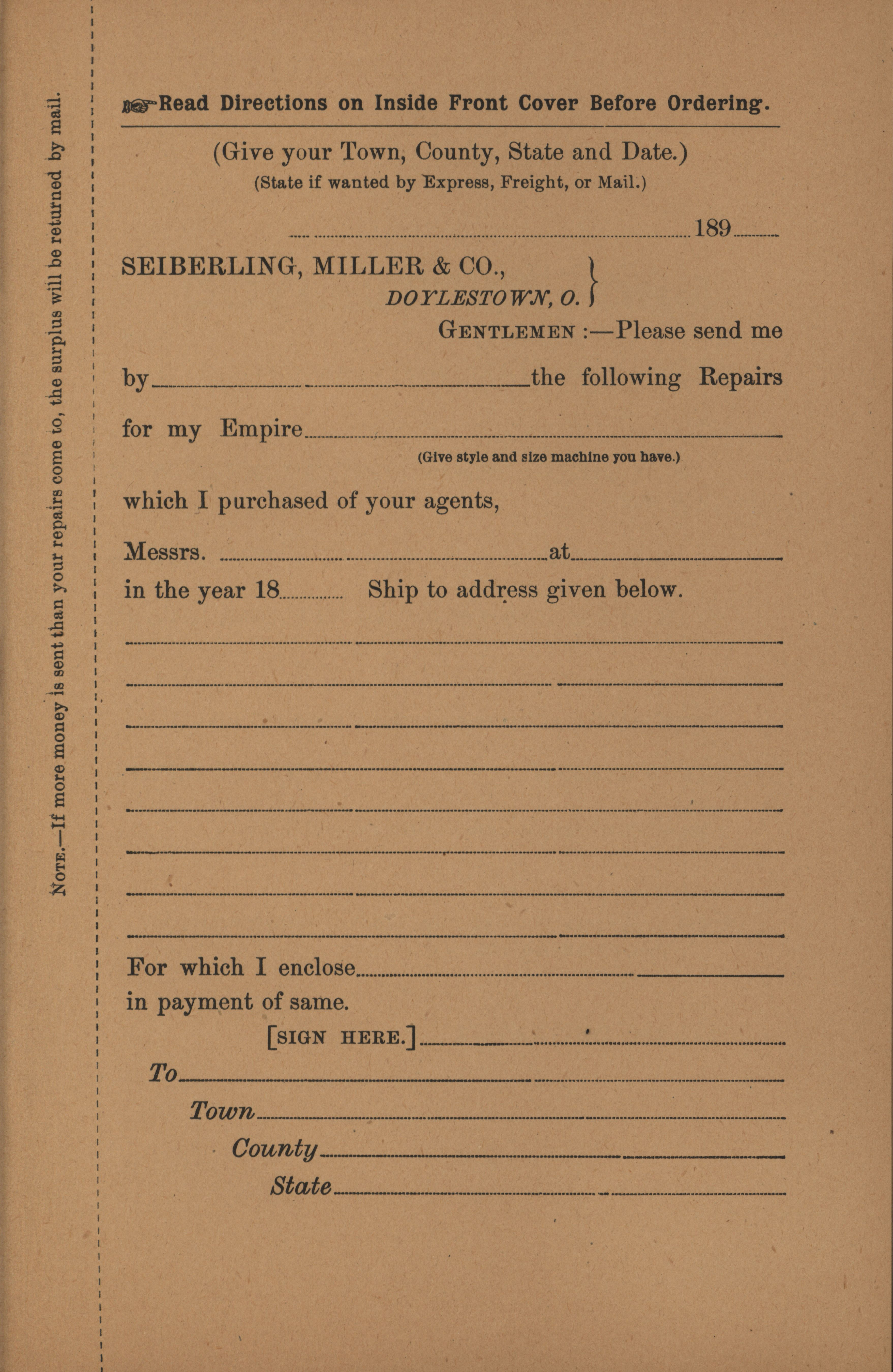 NOTE.—If more money is sent than your repairs come to, the surplus will be returned by mail.

Read Directions on Inside Front Cover Before Ordering.

(Give your Town, County, State and Date.)
(State if wanted by Express, Freight, or Mail.)

189

SEIBERLING, MILLER & CO.,
DOYLESTOWN, O.

GENTLEMEN :—Please send me by the following Repairs for my Empire
(Give style and size machine you have.)
which I purchased of your agents,
Messrs. at
in the year 18 Ship to address given below.

For which I enclose
in payment of same.

[SIGN HERE.]

To

Town

County

State